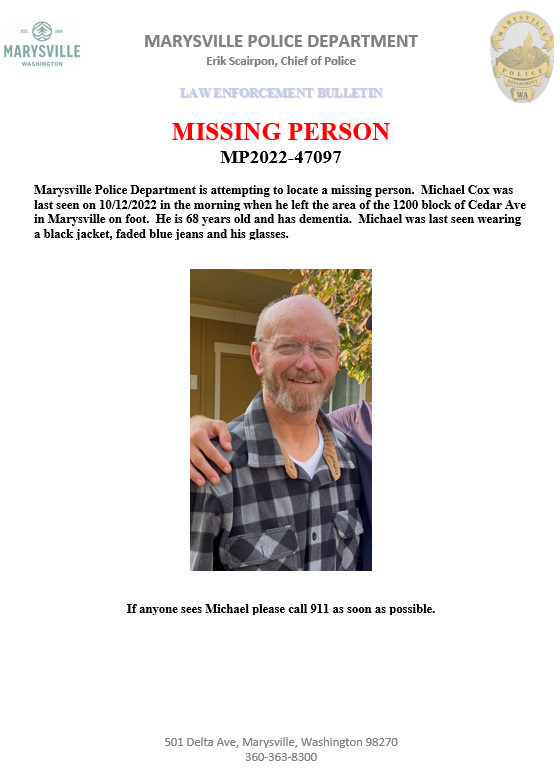 EST. 1891
MARYSVILLE
WASHINGTON

MARYSVILLE POLICE DEPARTMENT
Erik Scairpon, Chief of Police

MARYSVILLE POLICE DEPARTMENT WA

LAW ENFORCEMENT BULLETIN

MISSING PERSON
MP2022-47097

Marysville Police Department is attempting to locate a missing person. Michael Cox was last seen on 10/12/2022 in the morning when he left the area of the 1200 block of Cedar Ave in Marysville on foot. He is 68 years old and has dementia. Michael was last seen wearing a black jacket, faded blue jeans and his glasses.

If anyone sees Michael please call 911 as soon as possible.

501 Delta Ave, Marysville, Washington 98270
360-363-8300